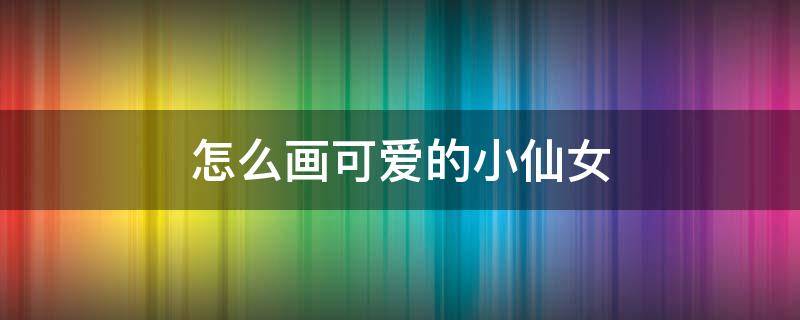 怎么画可爱的小仙女